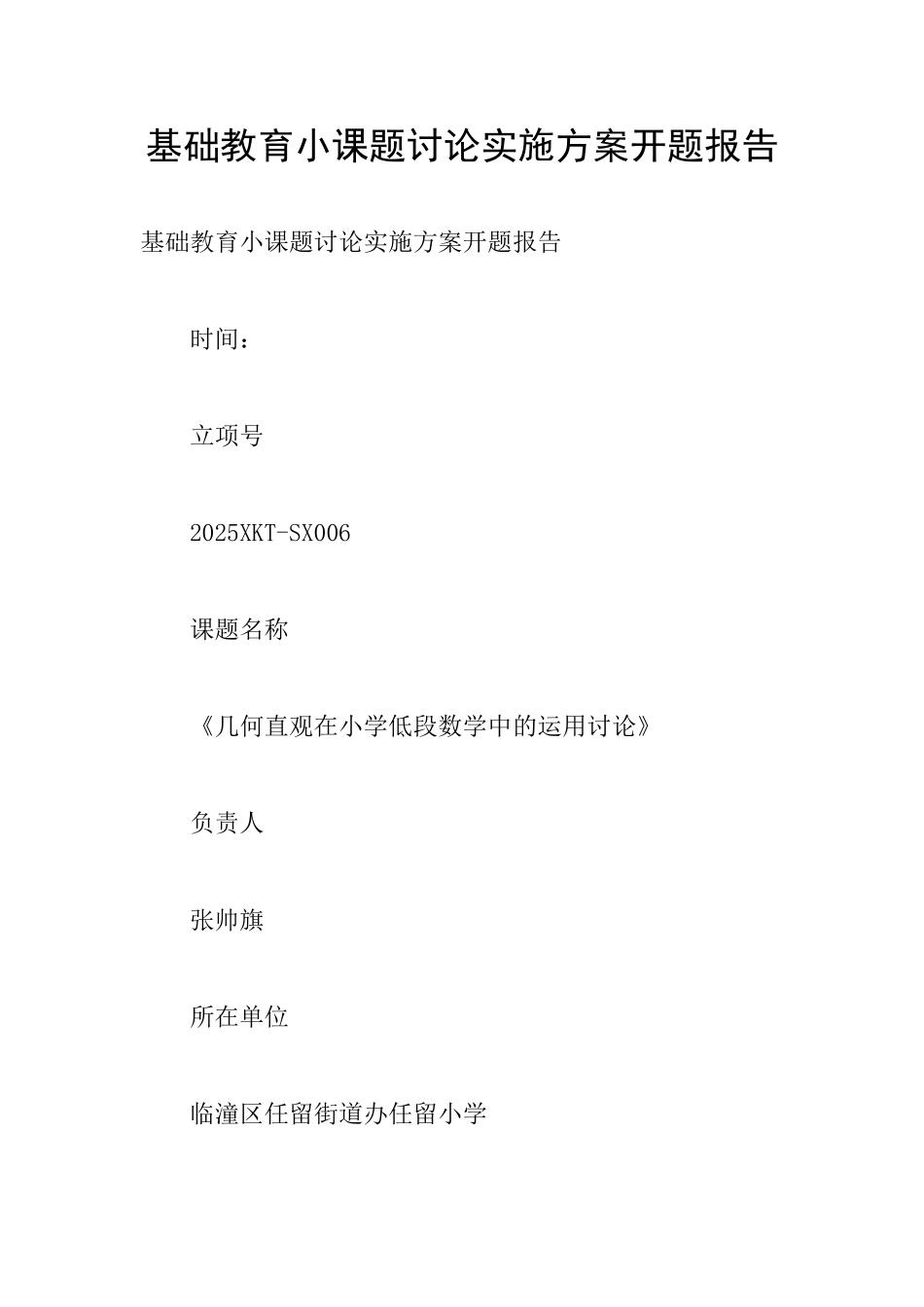 基础教育小课题讨论实施方案开题报告

基础教育小课题讨论实施方案开题报告

时间：

立项号

2025XKT-SX006

课题名称

《几何直观在小学低段数学中的运用讨论》

负责人

张帅旗

所在单位

临潼区任留街道办任留小学